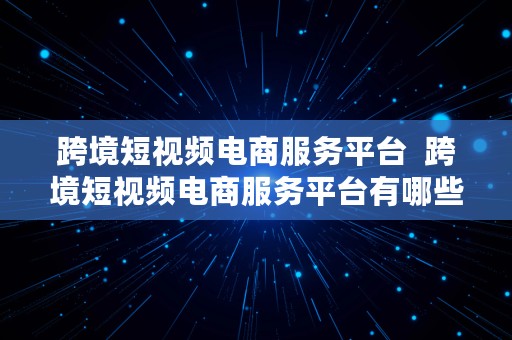 跨境短视频电商服务平台 跨境短视频电商服务平台有哪些